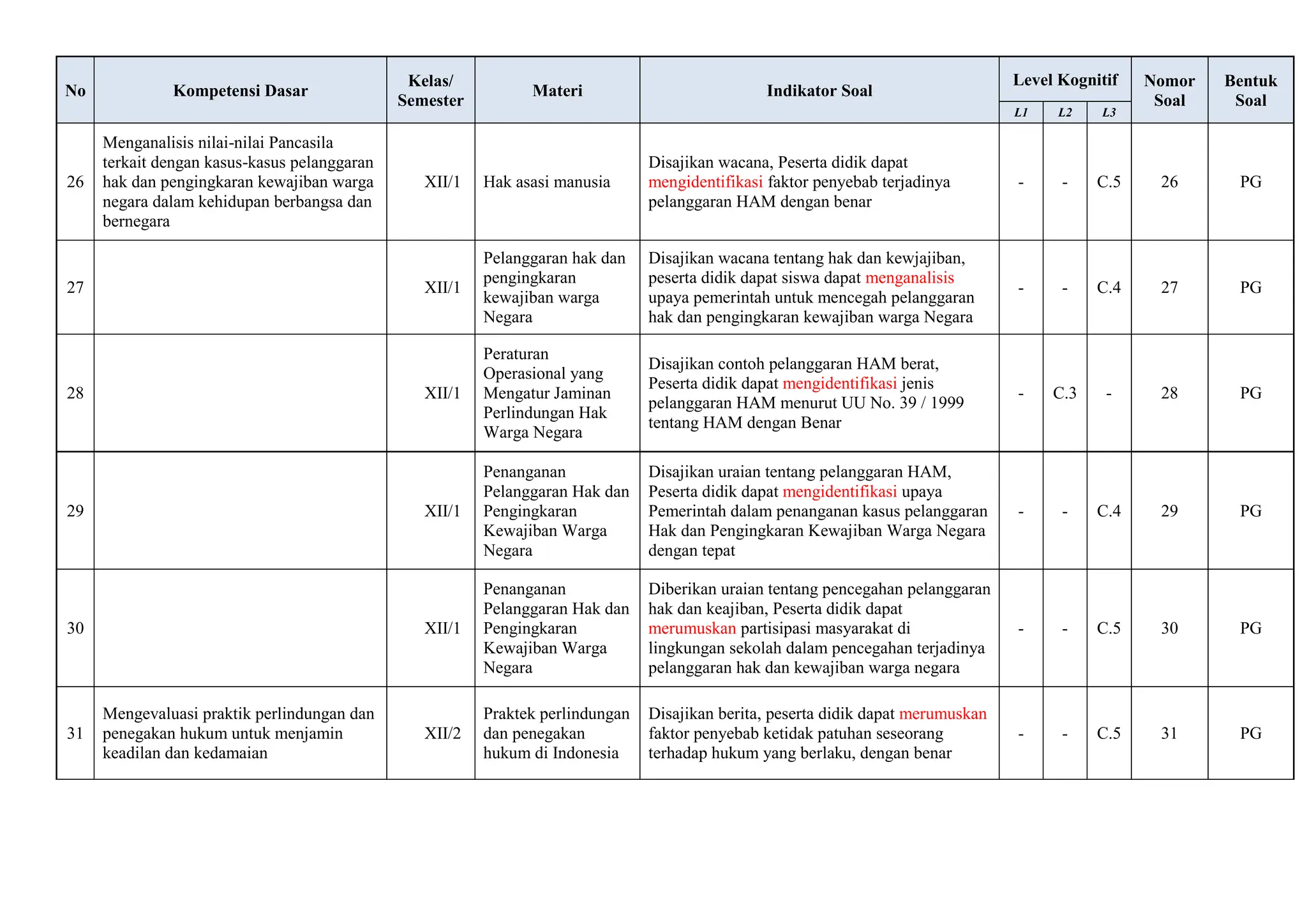 | No | Kompetensi Dasar | Kelas/ Semester | Materi | Indikator Soal | Level Kognitif |  |  | Nomor Soal | Bentuk Soal |
|---|---|---|---|---|---|---|---|---|---|
|  |  |  |  |  | L1 | L2 | L3 |  |  |
| 26 | Menganalisis nilai-nilai Pancasila terkait dengan kasus-kasus pelanggaran hak dan pengingkaran kewajiban warga negara dalam kehidupan berbangsa dan bernegara | XII/1 | Hak asasi manusia | Disajikan wacana, Peserta didik dapat mengidentifikasi faktor penyebab terjadinya pelanggaran HAM dengan benar | - | - | C.5 | 26 | PG |
| 27 |  | XII/1 | Pelanggaran hak dan pengingkaran kewajiban warga Negara | Disajikan wacana tentang hak dan kewjajiban, peserta didik dapat siswa dapat menganalisis upaya pemerintah untuk mencegah pelanggaran hak dan pengingkaran kewajiban warga Negara | - | - | C.4 | 27 | PG |
| 28 |  | XII/1 | Peraturan Operasional yang Mengatur Jaminan Perlindungan Hak Warga Negara | Disajikan contoh pelanggaran HAM berat, Peserta didik dapat mengidentifikasi jenis pelanggaran HAM menurut UU No. 39 / 1999 tentang HAM dengan Benar | - | C.3 | - | 28 | PG |
| 29 |  | XII/1 | Penanganan Pelanggaran Hak dan Pengingkaran Kewajiban Warga Negara | Disajikan uraian tentang pelanggaran HAM, Peserta didik dapat mengidentifikasi upaya Pemerintah dalam penanganan kasus pelanggaran Hak dan Pengingkaran Kewajiban Warga Negara dengan tepat | - | - | C.4 | 29 | PG |
| 30 |  | XII/1 | Penanganan Pelanggaran Hak dan Pengingkaran Kewajiban Warga Negara | Diberikan uraian tentang pencegahan pelanggaran hak dan keajiban, Peserta didik dapat merumuskan partisipasi masyarakat di lingkungan sekolah dalam pencegahan terjadinya pelanggaran hak dan kewajiban warga negara | - | - | C.5 | 30 | PG |
| 31 | Mengevaluasi praktik perlindungan dan penegakan hukum untuk menjamin keadilan dan kedamaian | XII/2 | Praktek perlindungan dan penegakan hukum di Indonesia | Disajikan berita, peserta didik dapat merumuskan faktor penyebab ketidak patuhan seseorang terhadap hukum yang berlaku, dengan benar | - | - | C.5 | 31 | PG |